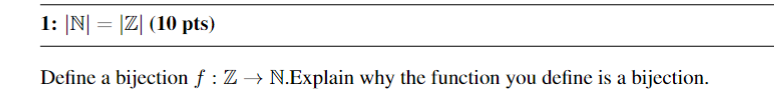 1: $|\mathbb{N}| = |\mathbb{Z}|$ (10 pts)

Define a bijection $f : \mathbb{Z} \to \mathbb{N}$.Explain why the function you define is a bijection.